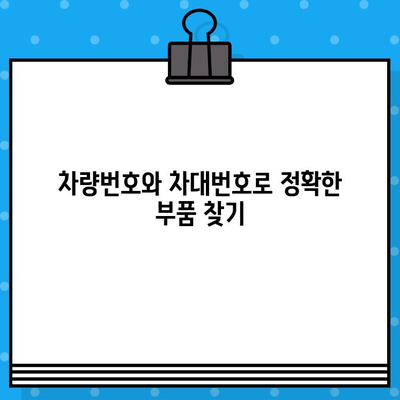 차량번호와 차대번호로 정확한 부품 찾기